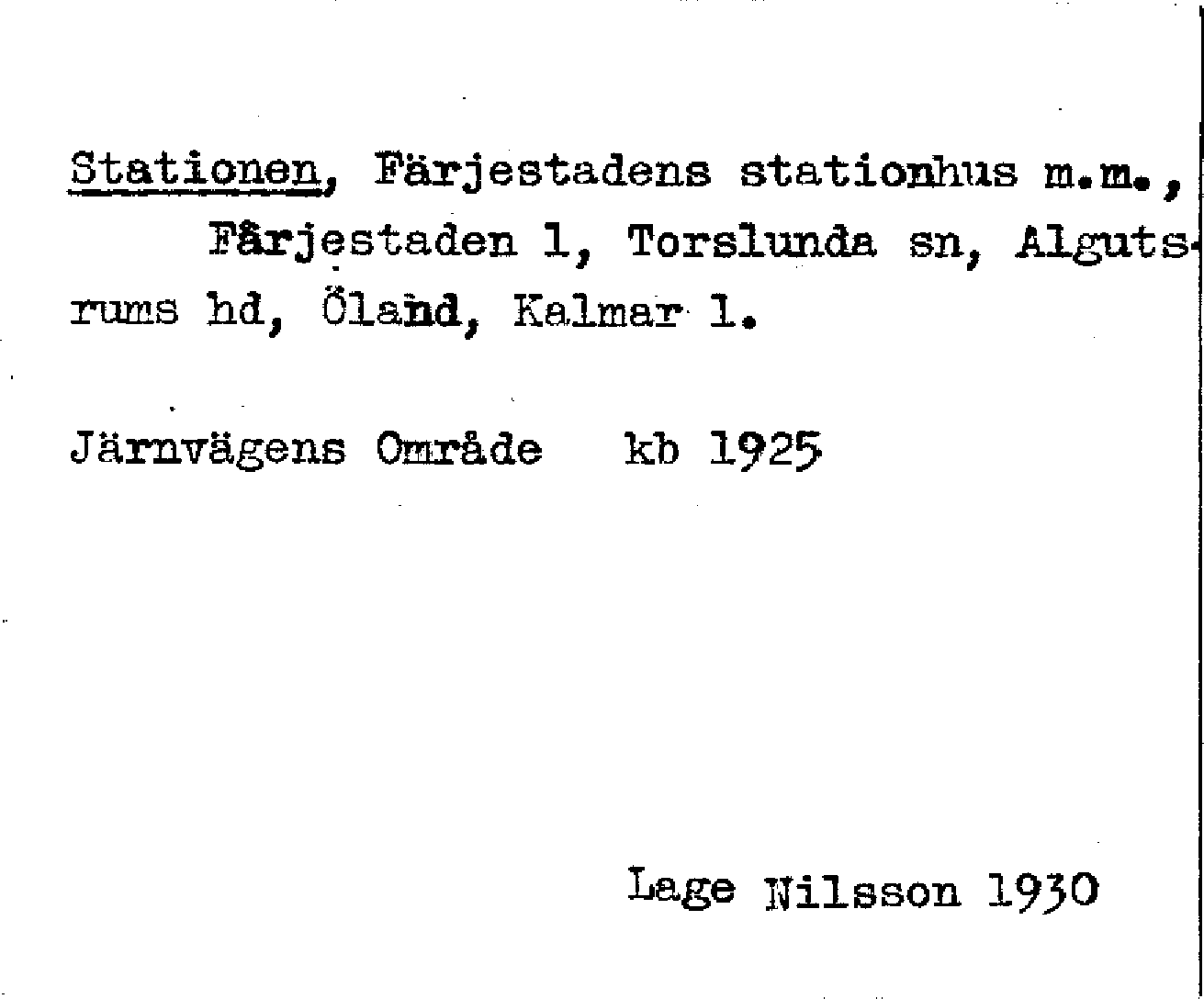 Stationen, Färjestadens stationhus m.m., Fårjestaden 1, Torslunda sn, Algutsrums hd, Öland, Kalmar l.

Järnvägens Område kb 1925

Lage Nilsson 1930